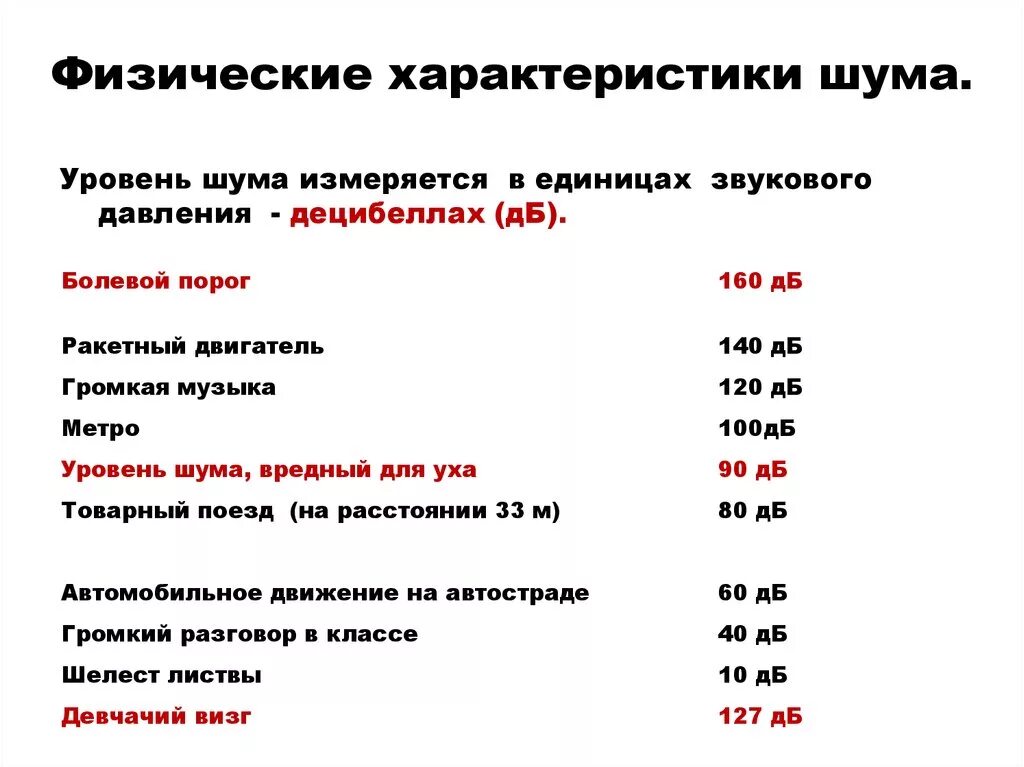 Физические характеристики шума.

Уровень шума измеряется в единицах звукового давления - децибеллах (дБ).

| | |
|---|---|
| Болевой порог | 160 дБ |
| Ракетный двигатель | 140 дБ |
| Громкая музыка | 120 дБ |
| Метро | 100дБ |
| Уровень шума, вредный для уха | 90 дБ |
| Товарный поезд (на расстоянии 33 м) | 80 дБ |
| Автомобильное движение на автостраде | 60 дБ |
| Громкий разговор в классе | 40 дБ |
| Шелест листвы | 10 дБ |
| Девчачий визг | 127 дБ |